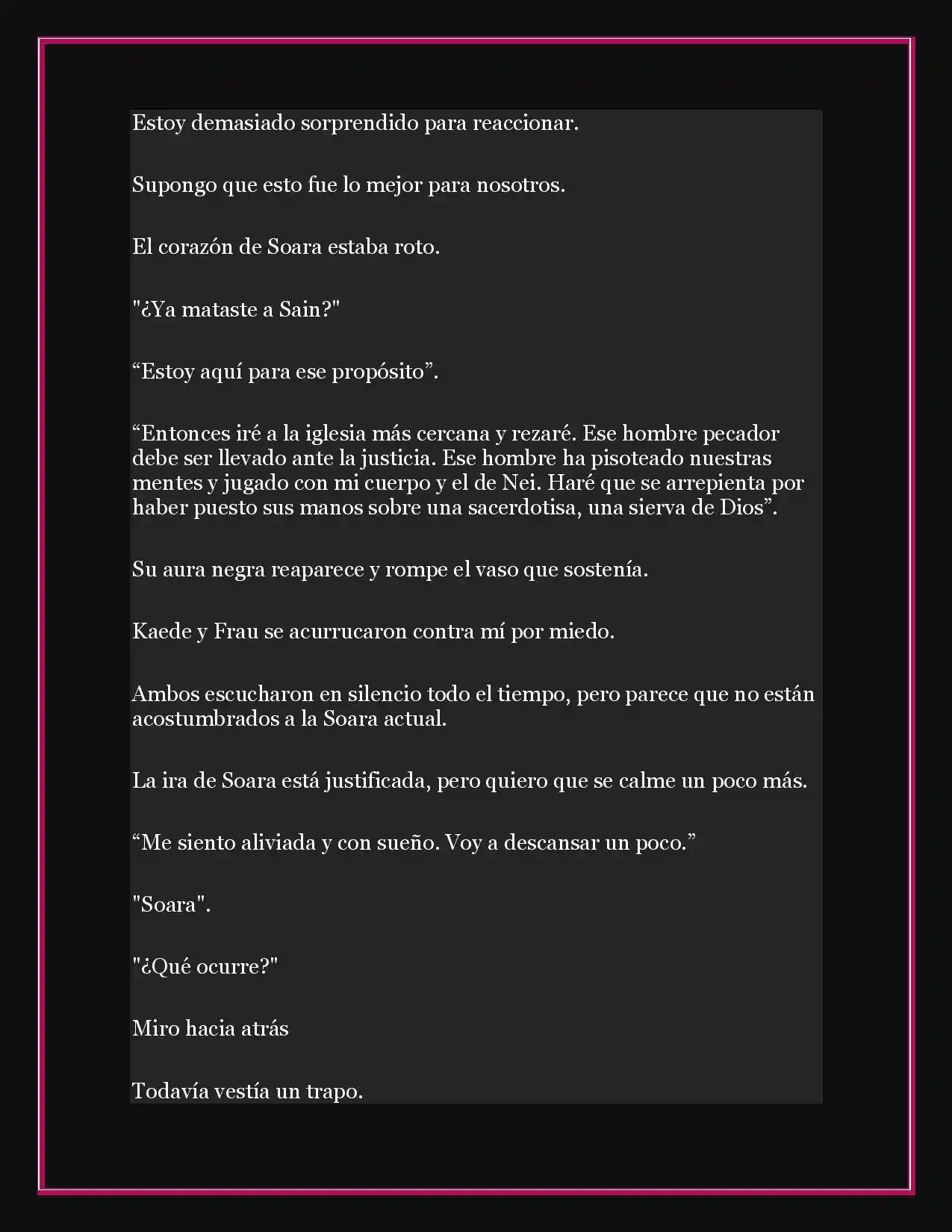 Estoy demasiado sorprendido para reaccionar.

Supongo que esto fue lo mejor para nosotros.

El corazón de Soara estaba roto.

"¿Ya mataste a Sain?"

“Estoy aquí para ese propósito”.

“Entonces iré a la iglesia más cercana y rezaré. Ese hombre pecador debe ser llevado ante la justicia. Ese hombre ha pisoteado nuestras mentes y jugado con mi cuerpo y el de Nei. Haré que se arrepienta por haber puesto sus manos sobre una sacerdotisa, una sierva de Dios”.

Su aura negra reaparece y rompe el vaso que sostenía.

Kaede y Frau se acurrucaron contra mí por miedo.

Ambos escucharon en silencio todo el tiempo, pero parece que no están acostumbrados a la Soara actual.

La ira de Soara está justificada, pero quiero que se calme un poco más.

“Me siento aliviada y con sueño. Voy a descansar un poco.”

"Soara".

"¿Qué ocurre?"

Miro hacia atrás

Todavía vestía un trapo.